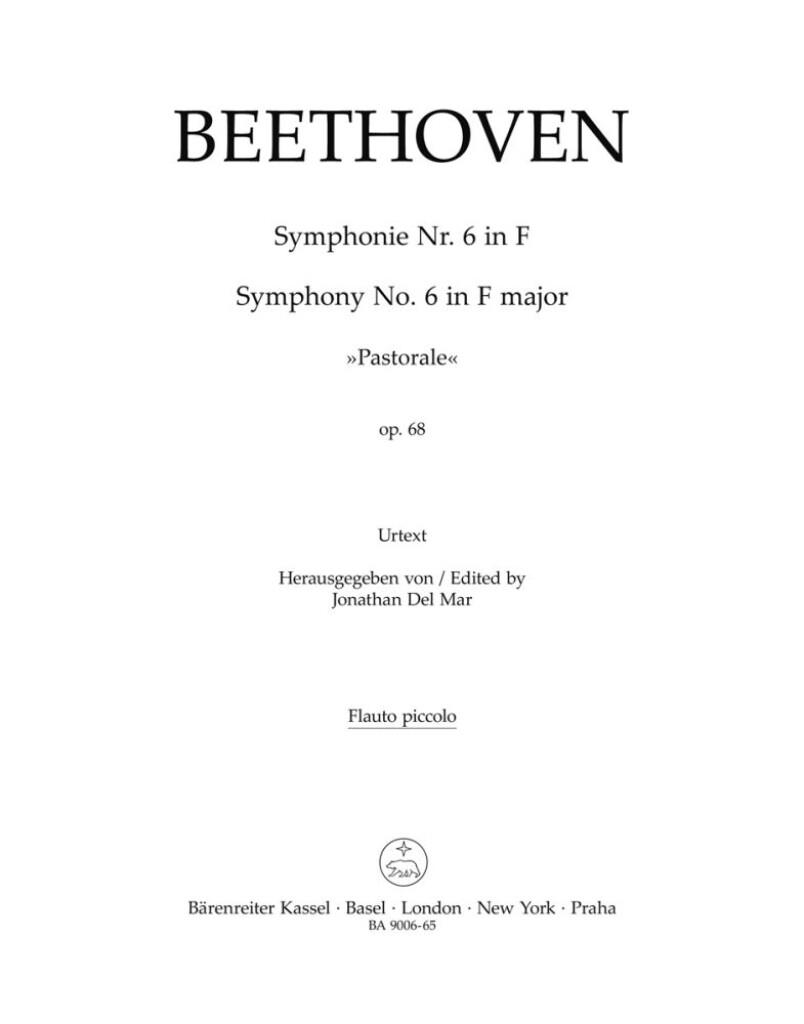 BEETHOVEN

Symphonie Nr. 6 in F

Symphony No. 6 in F major

»Pastorale«

op. 68

Urtext

Herausgegeben von / Edited by
Jonathan Del Mar

Flauto piccolo

Bärenreiter Kassel · Basel · London · New York · Praha
BA 9006-65